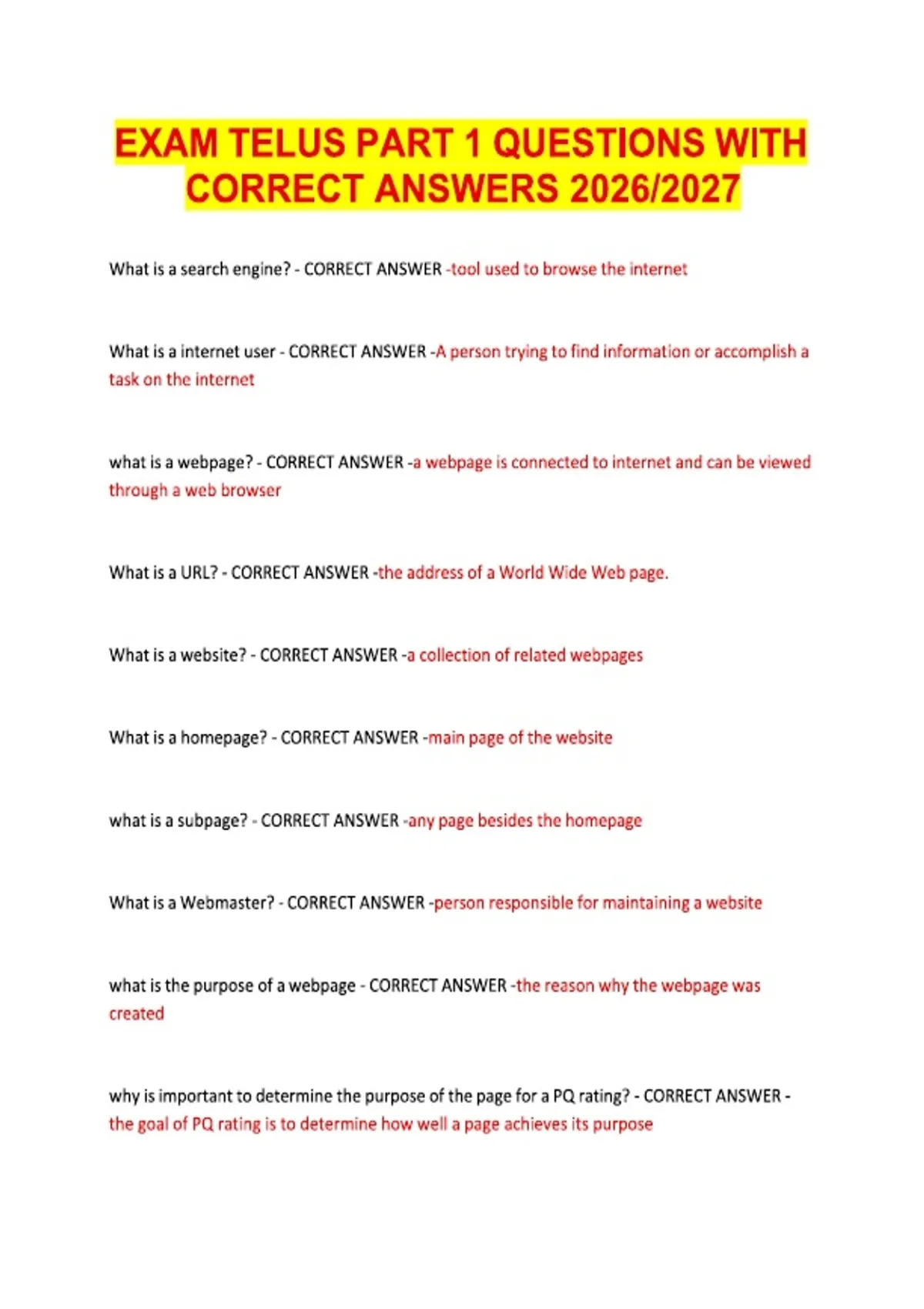 EXAM TELUS PART 1 QUESTIONS WITH CORRECT ANSWERS 2026/2027

What is a search engine? - CORRECT ANSWER -tool used to browse the internet

What is a internet user - CORRECT ANSWER -A person trying to find information or accomplish a task on the internet

what is a webpage? - CORRECT ANSWER -a webpage is connected to internet and can be viewed through a web browser

What is a URL? - CORRECT ANSWER -the address of a World Wide Web page.

What is a website? - CORRECT ANSWER -a collection of related webpages

What is a homepage? - CORRECT ANSWER -main page of the website

what is a subpage? - CORRECT ANSWER -any page besides the homepage

What is a Webmaster? - CORRECT ANSWER -person responsible for maintaining a website

what is the purpose of a webpage - CORRECT ANSWER -the reason why the webpage was created

why is important to determine the purpose of the page for a PQ rating? - CORRECT ANSWER - the goal of PQ rating is to determine how well a page achieves its purpose